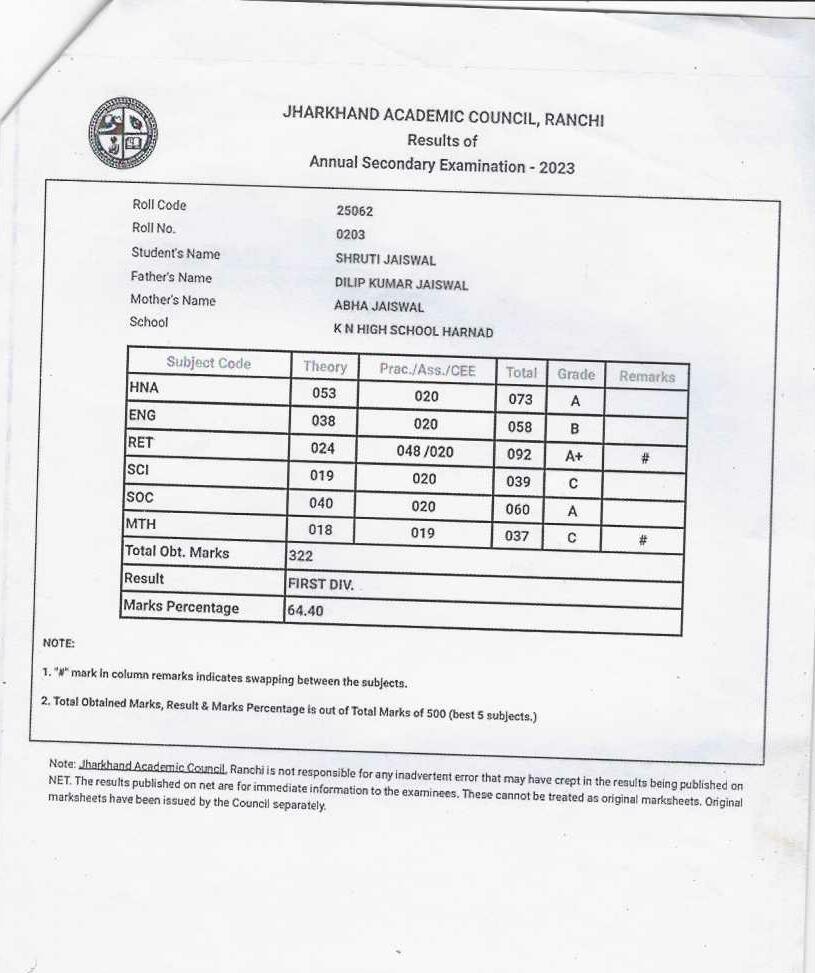 JHARKHAND ACADEMIC COUNCIL, RANCHI
Results of
Annual Secondary Examination - 2023

Roll Code 25062
Roll No. 0203
Student's Name SHRUTI JAISWAL
Father's Name DILIP KUMAR JAISWAL
Mother's Name ABHA JAISWAL
School K N HIGH SCHOOL HARNAD

| Subject Code | Theory | Prac./Ass./CEE | Total | Grade | Remarks |
|---|---|---|---|---|---|
| HNA | 053 | 020 | 073 | A | |
| ENG | 038 | 020 | 058 | B | |
| RET | 024 | 048 /020 | 092 | A+ | # |
| SCI | 019 | 020 | 039 | C | |
| SOC | 040 | 020 | 060 | A | |
| MTH | 018 | 019 | 037 | C | # |
| Total Obt. Marks | 322 | | | | |
| Result | FIRST DIV. | | | | |
| Marks Percentage | 64.40 | | | | |

NOTE:

1. "#" mark in column remarks indicates swapping between the subjects.

2. Total Obtained Marks, Result & Marks Percentage is out of Total Marks of 500 (best 5 subjects.)

Note: Jharkhand Academic Council, Ranchi is not responsible for any inadvertent error that may have crept in the results being published on NET. The results published on net are for immediate information to the examinees. These cannot be treated as original marksheets. Original marksheets have been issued by the Council separately.